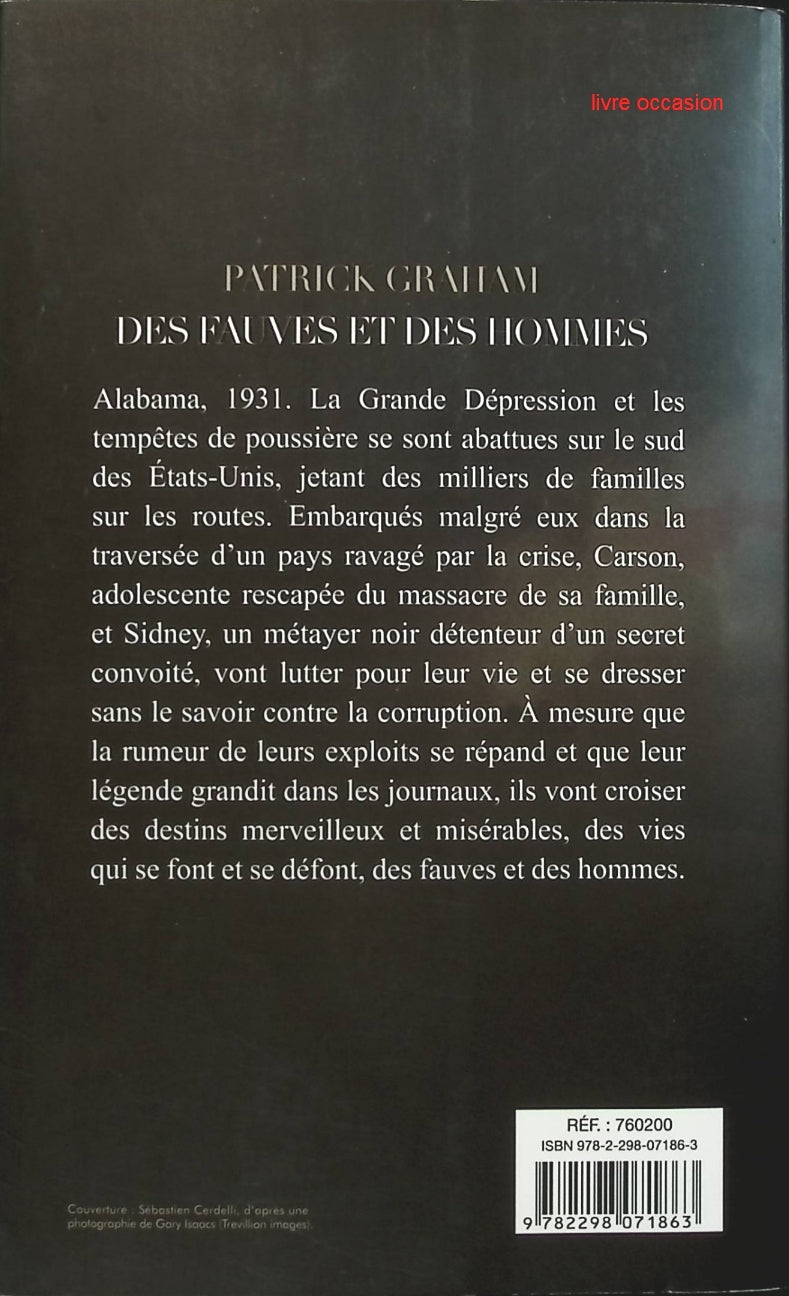 livre occasion

PATRICK GRAHAM
DES FAUVES ET DES HOMMES

Alabama, 1931. La Grande Dépression et les tempêtes de poussière se sont abattues sur le sud des États-Unis, jetant des milliers de familles sur les routes. Embarqués malgré eux dans la traversée d'un pays ravagé par la crise, Carson, adolescente rescapée du massacre de sa famille, et Sidney, un métayer noir détenteur d'un secret convoité, vont lutter pour leur vie et se dresser sans le savoir contre la corruption. À mesure que la rumeur de leurs exploits se répand et que leur légende grandit dans les journaux, ils vont croiser des destins merveilleux et misérables, des vies qui se font et se défont, des fauves et des hommes.

Couverture : Sébastien Cerdelli, d'après une photographie de Gary Isaacs (Trevillion images).

RÉF. : 760200
ISBN 978-2-298-07186-3
9 782298 071863